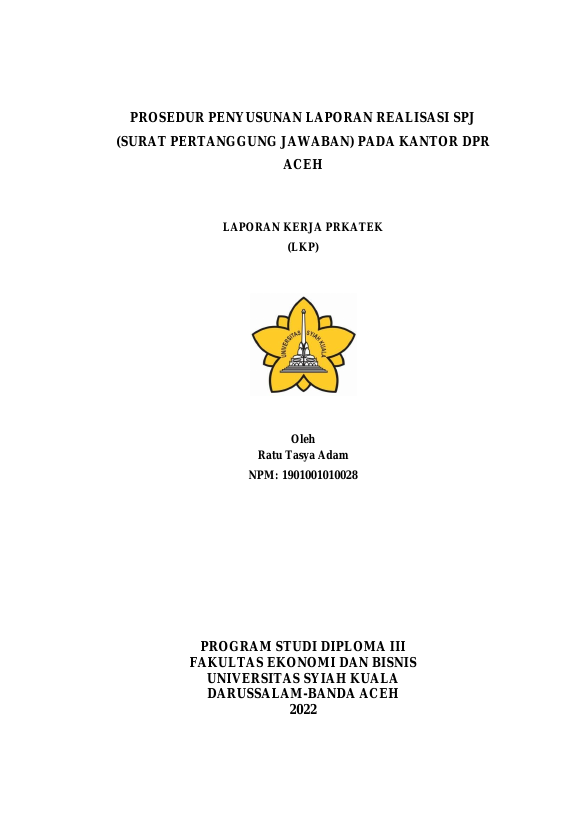 PROSEDUR PENYUSUNAN LAPORAN REALISASI SPJ (SURAT PERTANGGUNG JAWABAN) PADA KANTOR DPR ACEH

LAPORAN KERJA PRKATEK
(LKP)

UNIVERSITAS SYIAH KUALA

Oleh
Ratu Tasya Adam
NPM: 1901001010028

PROGRAM STUDI DIPLOMA III
FAKULTAS EKONOMI DAN BISNIS
UNIVERSITAS SYIAH KUALA
DARUSSALAM-BANDA ACEH
2022